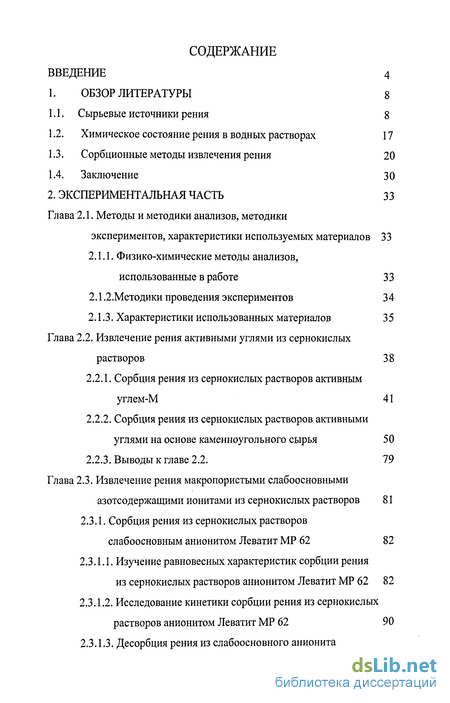 СОДЕРЖАНИЕ

ВВЕДЕНИЕ 4

1. ОБЗОР ЛИТЕРАТУРЫ 8

1.1. Сырьевые источники рения 8

1.2. Химическое состояние рения в водных растворах 17

1.3. Сорбционные методы извлечения рения 20

1.4. Заключение 30

2. ЭКСПЕРИМЕНТАЛЬНАЯ ЧАСТЬ 33

Глава 2.1. Методы и методики анализов, методики экспериментов, характеристики используемых материалов 33

2.1.1. Физико-химические методы анализов, использованные в работе 33

2.1.2.Методики проведения экспериментов 34

2.1.3. Характеристики использованных материалов 35

Глава 2.2. Извлечение рения активными углями из сернокислых растворов 38

2.2.1. Сорбция рения из сернокислых растворов активным углем-М 41

2.2.2. Сорбция рения из сернокислых растворов активными углями на основе каменноугольного сырья 50

2.2.3. Выводы к главе 2.2. 79

Глава 2.3. Извлечение рения макропористыми слабоосновными азотсодержащими ионитами из сернокислых растворов 81

2.3.1. Сорбция рения из сернокислых растворов слабоосновным анионитом Леватит МР 62 82

2.3.1.1. Изучение равновесных характеристик сорбции рения из сернокислых растворов анионитом Леватит МР 62 82

2.3.1.2. Исследование кинетики сорбции рения из сернокислых растворов анионитом Леватит МР 62 90

2.3.1.3. Десорбция рения из слабоосновного анионита

dsLib.net
библиотека диссертаций